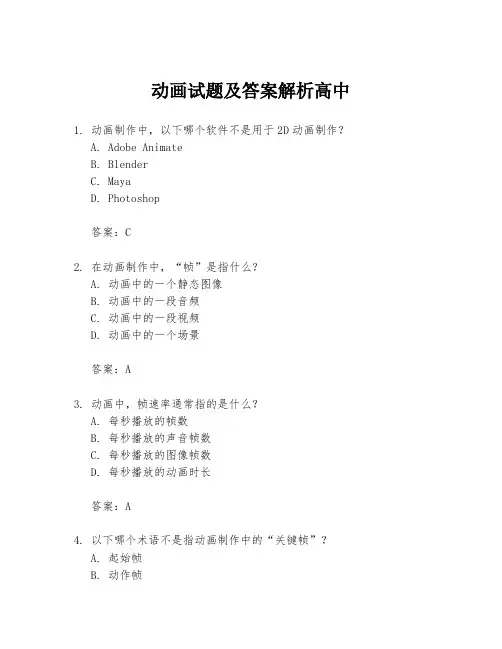 动画试题及答案解析高中

1. 动画制作中，以下哪个软件不是用于2D动画制作？
A. Adobe Animate
B. Blender
C. Maya
D. Photoshop

答案：C

2. 在动画制作中，“帧”是指什么？
A. 动画中的一个静态图像
B. 动画中的一段音频
C. 动画中的一段视频
D. 动画中的一个场景

答案：A

3. 动画中，帧速率通常指的是什么？
A. 每秒播放的帧数
B. 每秒播放的声音帧数
C. 每秒播放的图像帧数
D. 每秒播放的动画时长

答案：A

4. 以下哪个术语不是指动画制作中的“关键帧”？
A. 起始帧
B. 动作帧